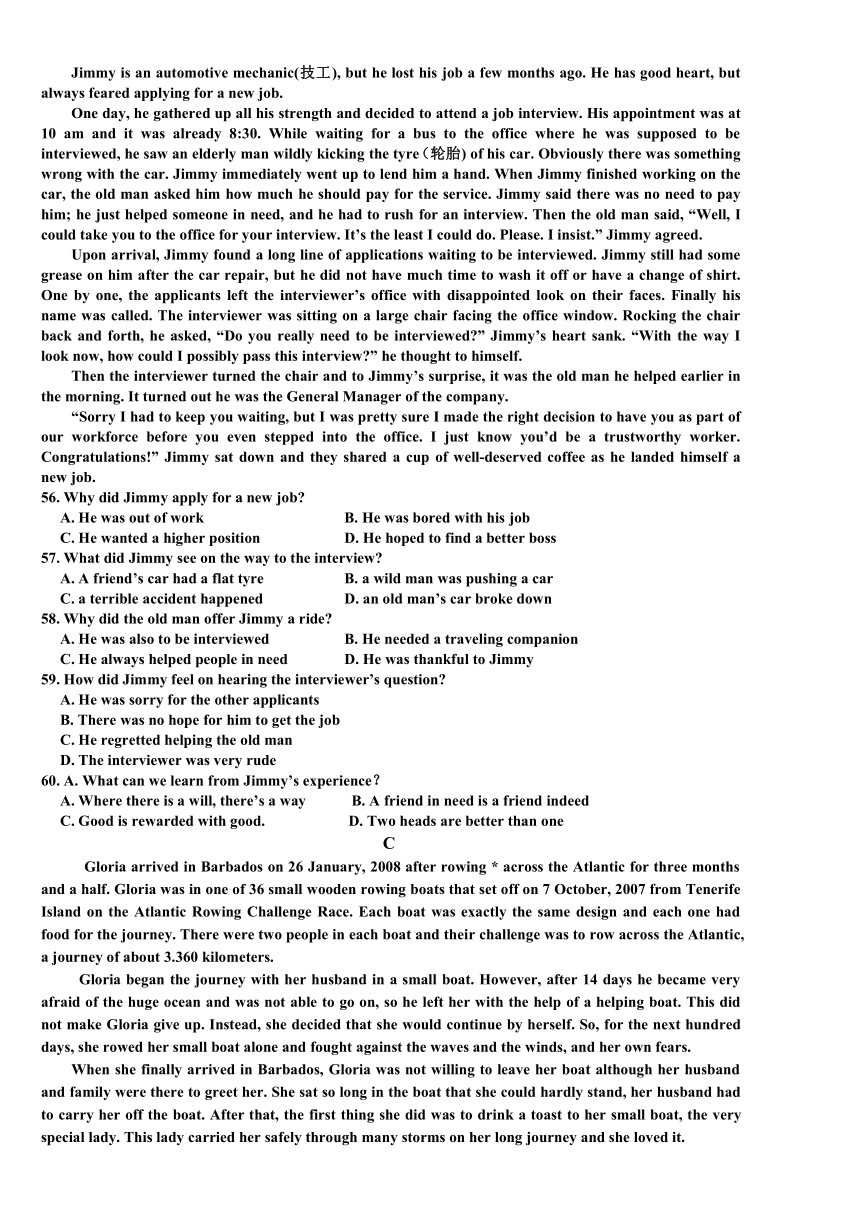 Jimmy is an automotive mechanic(技工), but he lost his job a few months ago. He has good heart, but always feared applying for a new job.

One day, he gathered up all his strength and decided to attend a job interview. His appointment was at 10 am and it was already 8:30. While waiting for a bus to the office where he was supposed to be interviewed, he saw an elderly man wildly kicking the tyre（轮胎）of his car. Obviously there was something wrong with the car. Jimmy immediately went up to lend him a hand. When Jimmy finished working on the car, the old man asked him how much he should pay for the service. Jimmy said there was no need to pay him; he just helped someone in need, and he had to rush for an interview. Then the old man said, “Well, I could take you to the office for your interview. It’s the least I could do. Please. I insist.” Jimmy agreed.

Upon arrival, Jimmy found a long line of applications waiting to be interviewed. Jimmy still had some grease on him after the car repair, but he did not have much time to wash it off or have a change of shirt. One by one, the applicants left the interviewer’s office with disappointed look on their faces. Finally his name was called. The interviewer was sitting on a large chair facing the office window. Rocking the chair back and forth, he asked, “Do you really need to be interviewed?” Jimmy’s heart sank. “With the way I look now, how could I possibly pass this interview?” he thought to himself.

Then the interviewer turned the chair and to Jimmy’s surprise, it was the old man he helped earlier in the morning. It turned out he was the General Manager of the company.

“Sorry I had to keep you waiting, but I was pretty sure I made the right decision to have you as part of our workforce before you even stepped into the office. I just know you’d be a trustworthy worker. Congratulations!” Jimmy sat down and they shared a cup of well-deserved coffee as he landed himself a new job.

56. Why did Jimmy apply for a new job?
A. He was out of work
B. He was bored with his job
C. He wanted a higher position
D. He hoped to find a better boss
57. What did Jimmy see on the way to the interview?
A. A friend’s car had a flat tyre
B. a wild man was pushing a car
C. a terrible accident happened
D. an old man’s car broke down
58. Why did the old man offer Jimmy a ride?
A. He was also to be interviewed
B. He needed a traveling companion
C. He always helped people in need
D. He was thankful to Jimmy
59. How did Jimmy feel on hearing the interviewer’s question?
A. He was sorry for the other applicants
B. There was no hope for him to get the job
C. He regretted helping the old man
D. The interviewer was very rude
60. A. What can we learn from Jimmy’s experience？
A. Where there is a will, there’s a way
B. A friend in need is a friend indeed
C. Good is rewarded with good.
D. Two heads are better than one

C

Gloria arrived in Barbados on 26 January, 2008 after rowing * across the Atlantic for three months and a half. Gloria was in one of 36 small wooden rowing boats that set off on 7 October, 2007 from Tenerife Island on the Atlantic Rowing Challenge Race. Each boat was exactly the same design and each one had food for the journey. There were two people in each boat and their challenge was to row across the Atlantic, a journey of about 3.360 kilometers.

Gloria began the journey with her husband in a small boat. However, after 14 days he became very afraid of the huge ocean and was not able to go on, so he left her with the help of a helping boat. This did not make Gloria give up. Instead, she decided that she would continue by herself. So, for the next hundred days, she rowed her small boat alone and fought against the waves and the winds, and her own fears.

When she finally arrived in Barbados, Gloria was not willing to leave her boat although her husband and family were there to greet her. She sat so long in the boat that she could hardly stand, her husband had to carry her off the boat. After that, the first thing she did was to drink a toast to her small boat, the very special lady. This lady carried her safely through many storms on her long journey and she loved it.